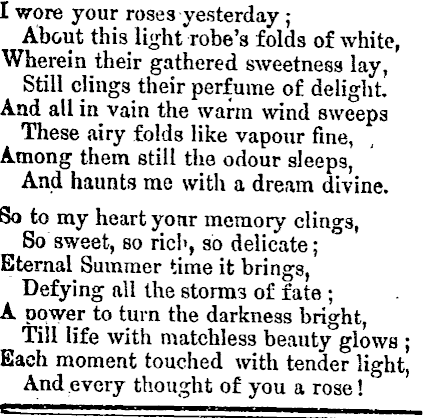 I wore your roses yesterday ;
About this light robe's folds of white,
Wherein their gathered sweetness lay,
Still clings their perfume of delight.
And all in vain the warm wind sweeps
These airy folds like vapour fine,
Among them still the odour sleeps,
And haunts me with a dream divine.

So to my heart your memory clings,
So sweet, so rich, so delicate ;
Eternal Summer time it brings,
Defying all the storms of fate ;
A power to turn the darkness bright,
Till life with matchless beauty glows ;
Each moment touched with tender light,
And every thought of you a rose !